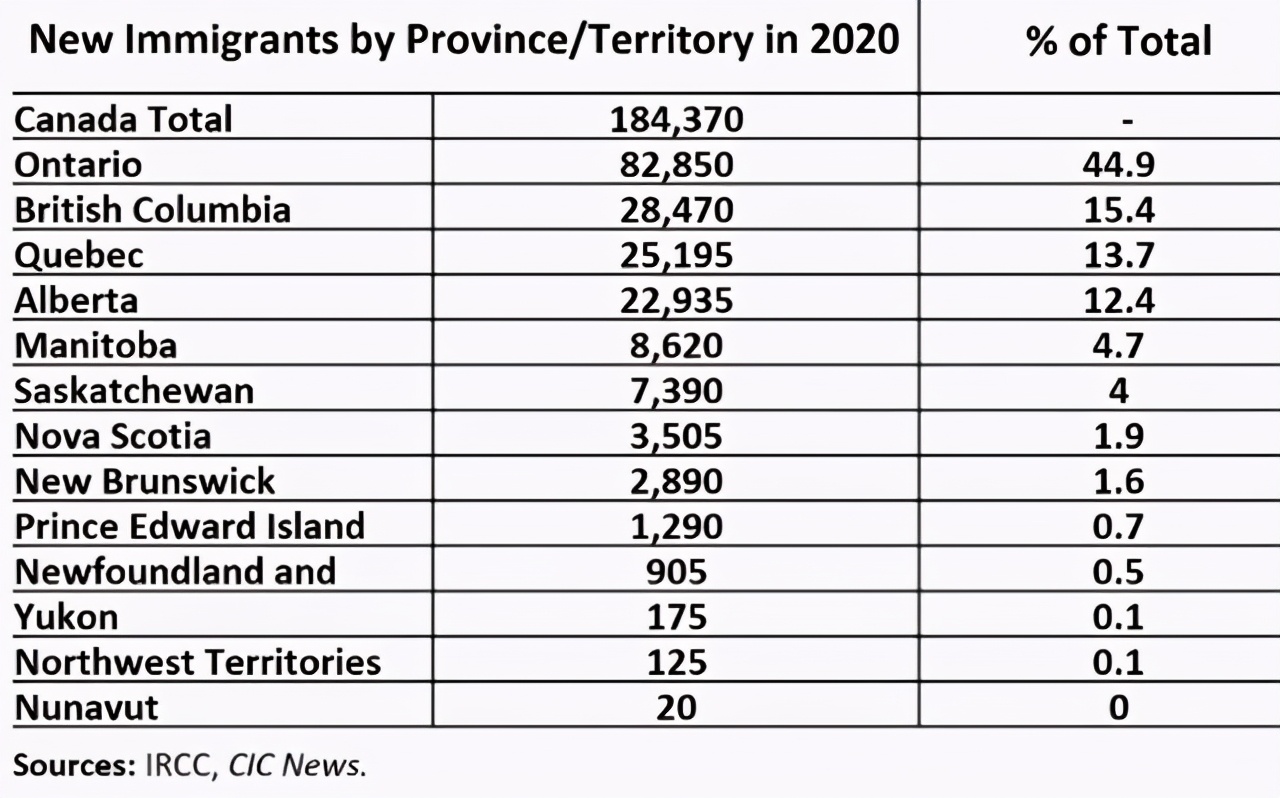 | New Immigrants by Province/Territory in 2020 | | % of Total |
|---|---|---|
| Canada Total | 184,370 | - |
| Ontario | 82,850 | 44.9 |
| British Columbia | 28,470 | 15.4 |
| Quebec | 25,195 | 13.7 |
| Alberta | 22,935 | 12.4 |
| Manitoba | 8,620 | 4.7 |
| Saskatchewan | 7,390 | 4 |
| Nova Scotia | 3,505 | 1.9 |
| New Brunswick | 2,890 | 1.6 |
| Prince Edward Island | 1,290 | 0.7 |
| Newfoundland and | 905 | 0.5 |
| Yukon | 175 | 0.1 |
| Northwest Territories | 125 | 0.1 |
| Nunavut | 20 | 0 |

Sources: IRCC, CIC News.